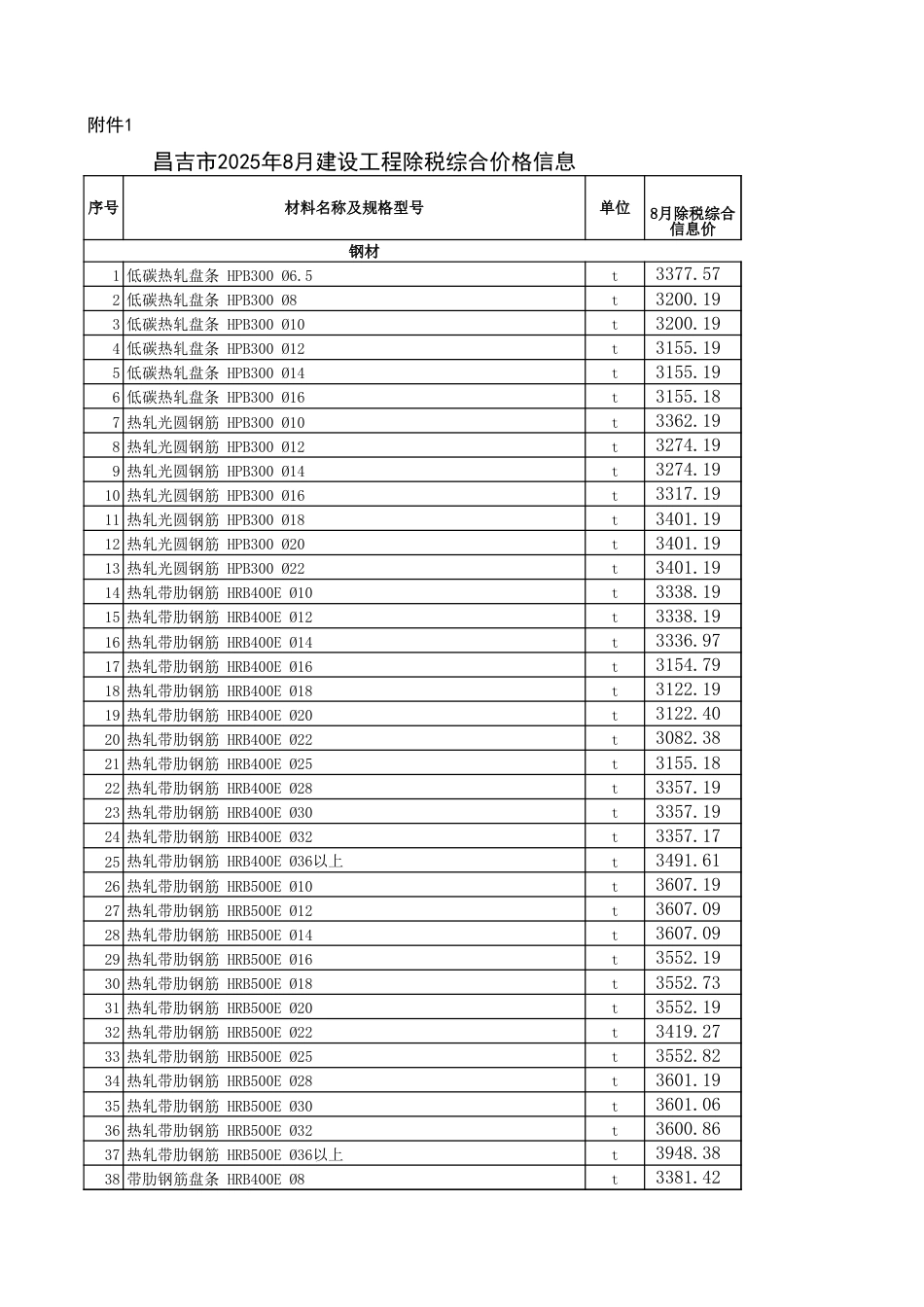 附件1

昌吉市2025年8月建设工程除税综合价格信息

| 序号 | 材料名称及规格型号 | 单位 | 8月除税综合信息价 |
|---|---|---|---|
| 钢材 | | | |
| 1 | 低碳热轧盘条 HPB300 Ø6.5 | t | 3377.57 |
| 2 | 低碳热轧盘条 HPB300 Ø8 | t | 3200.19 |
| 3 | 低碳热轧盘条 HPB300 Ø10 | t | 3200.19 |
| 4 | 低碳热轧盘条 HPB300 Ø12 | t | 3155.19 |
| 5 | 低碳热轧盘条 HPB300 Ø14 | t | 3155.19 |
| 6 | 低碳热轧盘条 HPB300 Ø16 | t | 3155.18 |
| 7 | 热轧光圆钢筋 HPB300 Ø10 | t | 3362.19 |
| 8 | 热轧光圆钢筋 HPB300 Ø12 | t | 3274.19 |
| 9 | 热轧光圆钢筋 HPB300 Ø14 | t | 3274.19 |
| 10 | 热轧光圆钢筋 HPB300 Ø16 | t | 3317.19 |
| 11 | 热轧光圆钢筋 HPB300 Ø18 | t | 3401.19 |
| 12 | 热轧光圆钢筋 HPB300 Ø20 | t | 3401.19 |
| 13 | 热轧光圆钢筋 HPB300 Ø22 | t | 3401.19 |
| 14 | 热轧带肋钢筋 HRB400E Ø10 | t | 3338.19 |
| 15 | 热轧带肋钢筋 HRB400E Ø12 | t | 3338.19 |
| 16 | 热轧带肋钢筋 HRB400E Ø14 | t | 3336.97 |
| 17 | 热轧带肋钢筋 HRB400E Ø16 | t | 3154.79 |
| 18 | 热轧带肋钢筋 HRB400E Ø18 | t | 3122.19 |
| 19 | 热轧带肋钢筋 HRB400E Ø20 | t | 3122.40 |
| 20 | 热轧带肋钢筋 HRB400E Ø22 | t | 3082.38 |
| 21 | 热轧带肋钢筋 HRB400E Ø25 | t | 3155.18 |
| 22 | 热轧带肋钢筋 HRB400E Ø28 | t | 3357.19 |
| 23 | 热轧带肋钢筋 HRB400E Ø30 | t | 3357.19 |
| 24 | 热轧带肋钢筋 HRB400E Ø32 | t | 3357.17 |
| 25 | 热轧带肋钢筋 HRB400E Ø36以上 | t | 3491.61 |
| 26 | 热轧带肋钢筋 HRB500E Ø10 | t | 3607.19 |
| 27 | 热轧带肋钢筋 HRB500E Ø12 | t | 3607.09 |
| 28 | 热轧带肋钢筋 HRB500E Ø14 | t | 3607.09 |
| 29 | 热轧带肋钢筋 HRB500E Ø16 | t | 3552.19 |
| 30 | 热轧带肋钢筋 HRB500E Ø18 | t | 3552.73 |
| 31 | 热轧带肋钢筋 HRB500E Ø20 | t | 3552.19 |
| 32 | 热轧带肋钢筋 HRB500E Ø22 | t | 3419.27 |
| 33 | 热轧带肋钢筋 HRB500E Ø25 | t | 3552.82 |
| 34 | 热轧带肋钢筋 HRB500E Ø28 | t | 3601.19 |
| 35 | 热轧带肋钢筋 HRB500E Ø30 | t | 3601.06 |
| 36 | 热轧带肋钢筋 HRB500E Ø32 | t | 3600.86 |
| 37 | 热轧带肋钢筋 HRB500E Ø36以上 | t | 3948.38 |
| 38 | 带肋钢筋盘条 HRB400E Ø8 | t | 3381.42 |